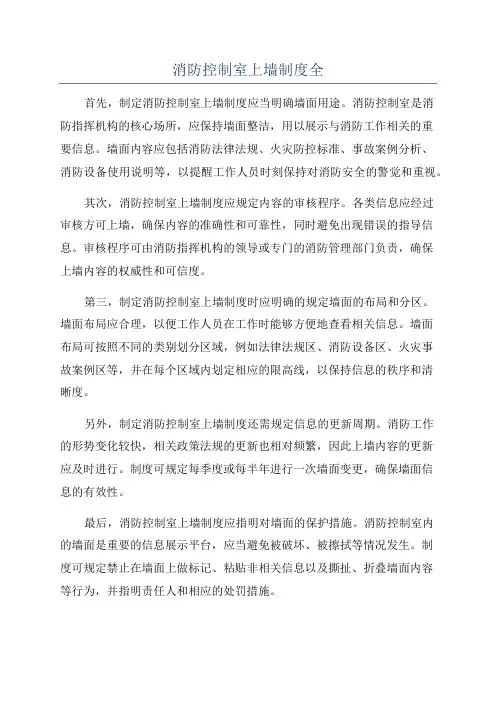 消防控制室上墙制度全

首先，制定消防控制室上墙制度应当明确墙面用途。消防控制室是消防指挥机构的核心场所，应保持墙面整洁，用以展示与消防工作相关的重要信息。墙面内容应包括消防法律法规、火灾防控标准、事故案例分析、消防设备使用说明等，以提醒工作人员时刻保持对消防安全的警觉和重视。

其次，消防控制室上墙制度应规定内容的审核程序。各类信息应经过审核方可上墙，确保内容的准确性和可靠性，同时避免出现错误的指导信息。审核程序可由消防指挥机构的领导或专门的消防管理部门负责，确保上墙内容的权威性和可信度。

第三，制定消防控制室上墙制度时应明确的规定墙面的布局和分区。墙面布局应合理，以便工作人员在工作时能够方便地查看相关信息。墙面布局可按照不同的类别划分区域，例如法律法规区、消防设备区、火灾事故案例区等，并在每个区域内划定相应的限高线，以保持信息的秩序和清晰度。

另外，制定消防控制室上墙制度还需规定信息的更新周期。消防工作的形势变化较快，相关政策法规的更新也相对频繁，因此上墙内容的更新应及时进行。制度可规定每季度或每半年进行一次墙面变更，确保墙面信息的有效性。

最后，消防控制室上墙制度应指明对墙面的保护措施。消防控制室内的墙面是重要的信息展示平台，应当避免被破坏、被擦拭等情况发生。制度可规定禁止在墙面上做标记、粘贴非相关信息以及撕扯、折叠墙面内容等行为，并指明责任人和相应的处罚措施。